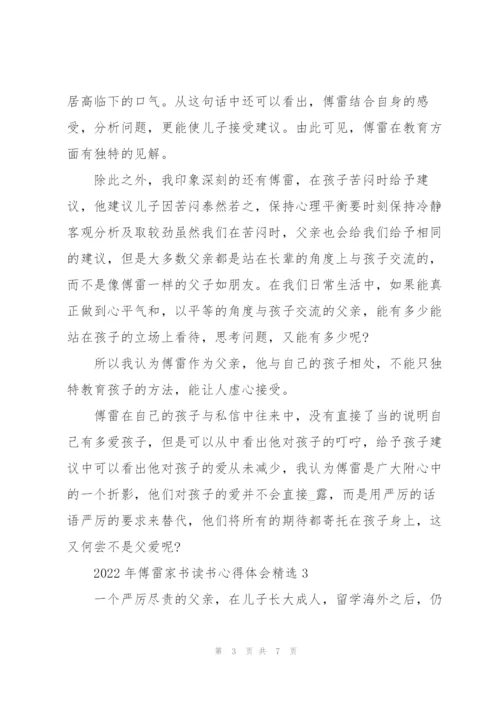 居高临下的口气。从这句话中还可以看出，傅雷结合自身的感受，分析问题，更能使儿子接受建议。由此可见，傅雷在教育方面有独特的见解。

除此之外，我印象深刻的还有傅雷，在孩子苦闷时给予建议，他建议儿子因苦闷泰然若之，保持心理平衡要时刻保持冷静客观分析及取较劲虽然我们在苦闷时，父亲也会给我们给予相同的建议，但是大多数父亲都是站在长辈的角度上与孩子交流的，而不是像傅雷一样的父子如朋友。在我们日常生活中，如果能真正做到心平气和，以平等的角度与孩子交流的父亲，能有多少能站在孩子的立场上看待，思考问题，又能有多少呢?

所以我认为傅雷作为父亲，他与自己的孩子相处，不能只独特教育孩子的方法，能让人虚心接受。

傅雷在自己的孩子与私信中往来中，没有直接了当的说明自己有多爱孩子，但是可以从中看出他对孩子的叮咛，给予孩子建议中可以看出他对孩子的爱从未减少，我认为傅雷是广大附心中的一个折影，他们对孩子的爱并不会直接_露，而是用严厉的话语严厉的要求来替代，他们将所有的期待都寄托在孩子身上，这又何尝不是父爱呢?

2022 年傅雷家书读书心得体会精选 3

一个严厉尽责的父亲，在儿子长大成人，留学海外之后，仍

第 3 页 共 7 页